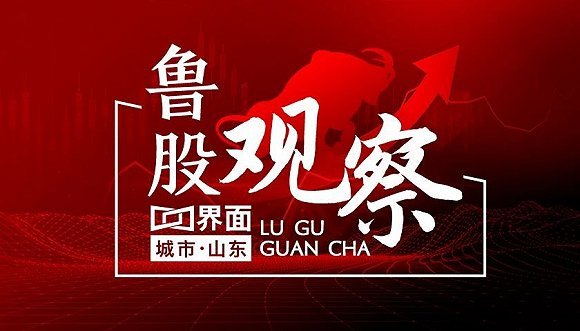 鲁股观察

界面
城市·山东

LU GU
GUAN CHA